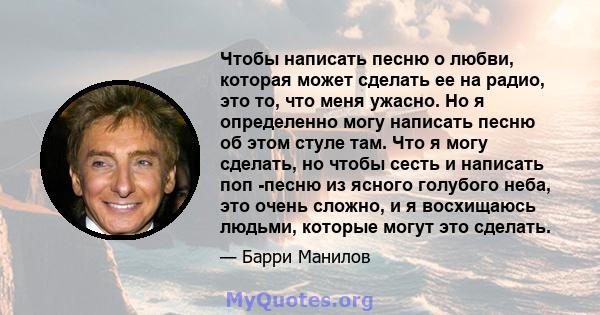 Чтобы написать песню о любви, которая может сделать ее на радио, это то, что меня ужасно. Но я определенно могу написать песню об этом стуле там. Что я могу сделать, но чтобы сесть и написать поп -песню из ясного голубого неба, это очень сложно, и я восхищаюсь людьми, которые могут это сделать.

— Барри Манилов

MyQuotes.org